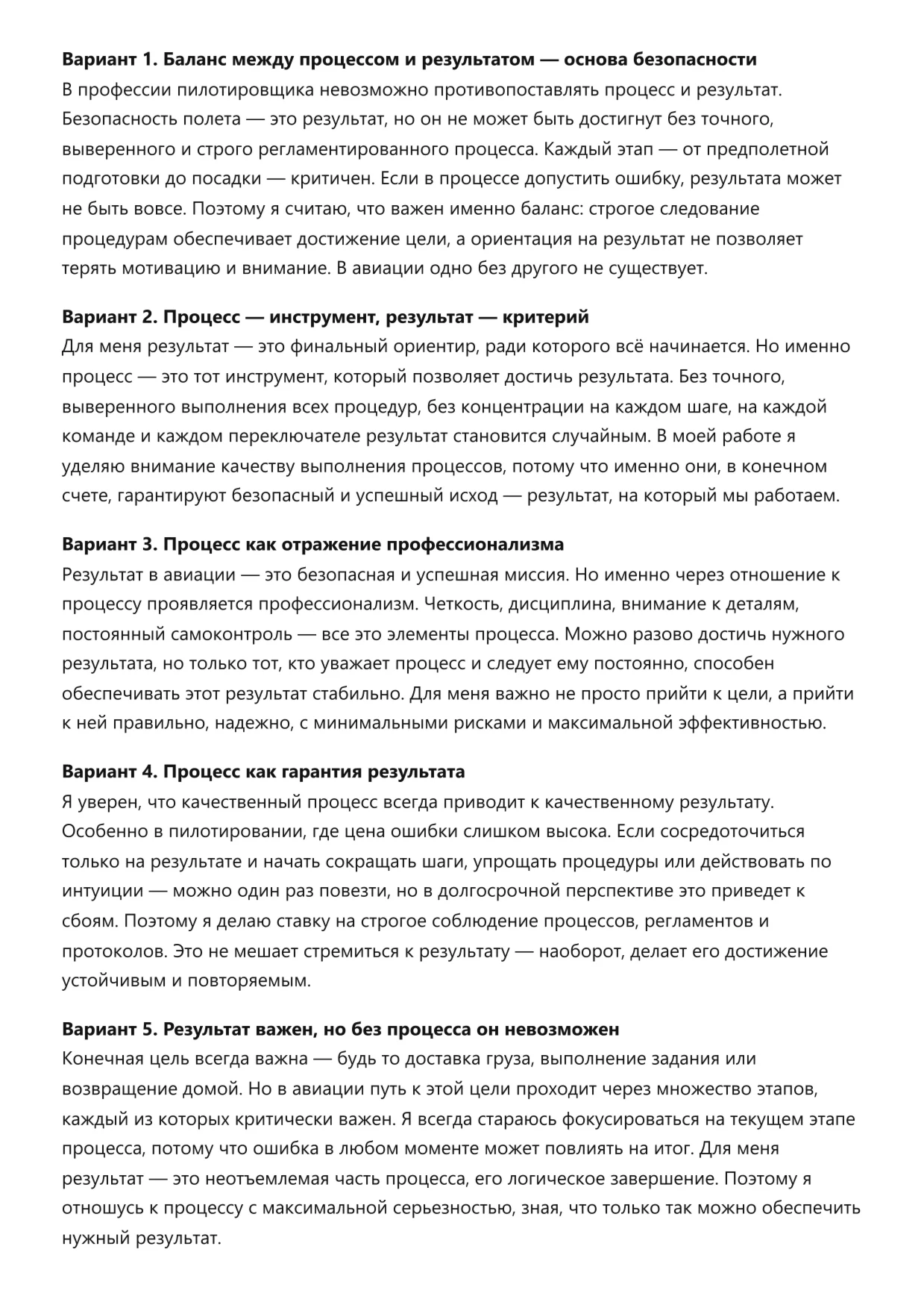 **Вариант 1. Баланс между процессом и результатом — основа безопасности**
В профессии пилотировщика невозможно противопоставлять процесс и результат. Безопасность полета — это результат, но он не может быть достигнут без точного, выверенного и строго регламентированного процесса. Каждый этап — от предполетной подготовки до посадки — критичен. Если в процессе допустить ошибку, результата может не быть вовсе. Поэтому я считаю, что важен именно баланс: строгое следование процедурам обеспечивает достижение цели, а ориентация на результат не позволяет терять мотивацию и внимание. В авиации одно без другого не существует.

**Вариант 2. Процесс — инструмент, результат — критерий**
Для меня результат — это финальный ориентир, ради которого всё начинается. Но именно процесс — это тот инструмент, который позволяет достичь результата. Без точного, выверенного выполнения всех процедур, без концентрации на каждом шаге, на каждой команде и каждом переключателе результат становится случайным. В моей работе я уделяю внимание качеству выполнения процессов, потому что именно они, в конечном счете, гарантируют безопасный и успешный исход — результат, на который мы работаем.

**Вариант 3. Процесс как отражение профессионализма**
Результат в авиации — это безопасная и успешная миссия. Но именно через отношение к процессу проявляется профессионализм. Четкость, дисциплина, внимание к деталям, постоянный самоконтроль — все это элементы процесса. Можно разово достичь нужного результата, но только тот, кто уважает процесс и следует ему постоянно, способен обеспечивать этот результат стабильно. Для меня важно не просто прийти к цели, а прийти к ней правильно, надежно, с минимальными рисками и максимальной эффективностью.

**Вариант 4. Процесс как гарантия результата**
Я уверен, что качественный процесс всегда приводит к качественному результату. Особенно в пилотировании, где цена ошибки слишком высока. Если сосредоточиться только на результате и начать сокращать шаги, упрощать процедуры или действовать по интуиции — можно один раз повезти, но в долгосрочной перспективе это приведет к сбоям. Поэтому я делаю ставку на строгое соблюдение процессов, регламентов и протоколов. Это не мешает стремиться к результату — наоборот, делает его достижение устойчивым и повторяемым.

**Вариант 5. Результат важен, но без процесса он невозможен**
Конечная цель всегда важна — будь то доставка груза, выполнение задания или возвращение домой. Но в авиации путь к этой цели проходит через множество этапов, каждый из которых критически важен. Я всегда стараюсь фокусироваться на текущем этапе процесса, потому что ошибка в любом моменте может повлиять на итог. Для меня результат — это неотъемлемая часть процесса, его логическое завершение. Поэтому я отношусь к процессу с максимальной серьезностью, зная, что только так можно обеспечить нужный результат.